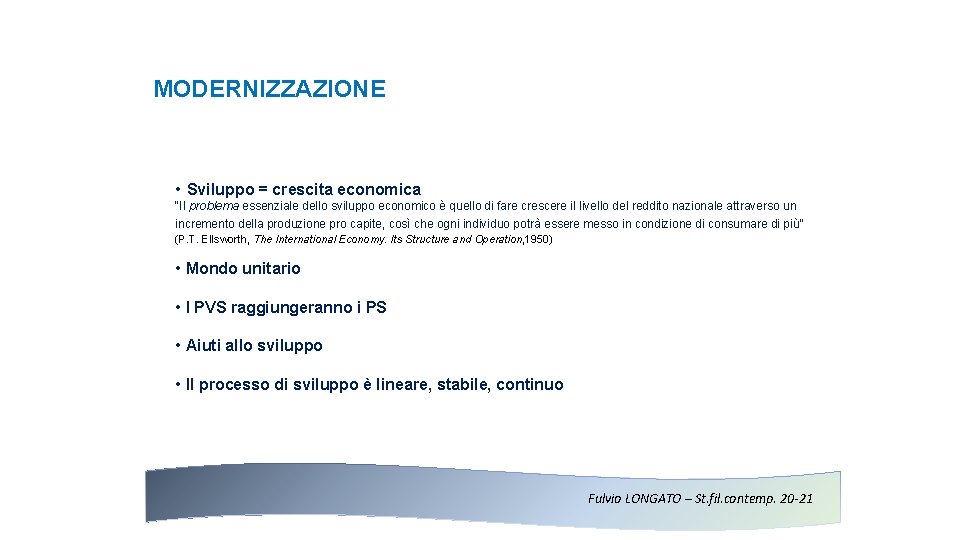 MODERNIZZAZIONE

• Sviluppo = crescita economica

"Il problema essenziale dello sviluppo economico è quello di fare crescere il livello del reddito nazionale attraverso un incremento della produzione pro capite, così che ogni individuo potrà essere messo in condizione di consumare di più"

(P.T. Ellsworth, The International Economy. Its Structure and Operation,1950)

• Mondo unitario

• I PVS raggiungeranno i PS

• Aiuti allo sviluppo

• Il processo di sviluppo è lineare, stabile, continuo

Fulvio LONGATO – St.fil.contemp. 20-21